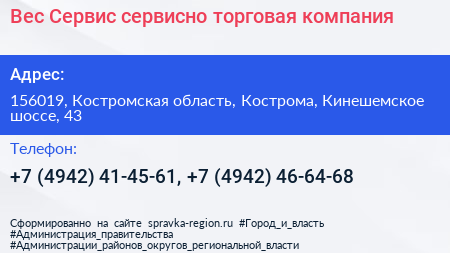 Вес Сервис сервисно торговая компания

Адрес:

156019, Костромская область, Кострома, Кинешемское шоссе, 43

Телефон:

+7 (4942) 41-45-61, +7 (4942) 46-64-68

Сформированно на сайте spravka-region.ru #Город_и_власть #Администрация_правительства #Администрации_районов_округов_региональной_власти